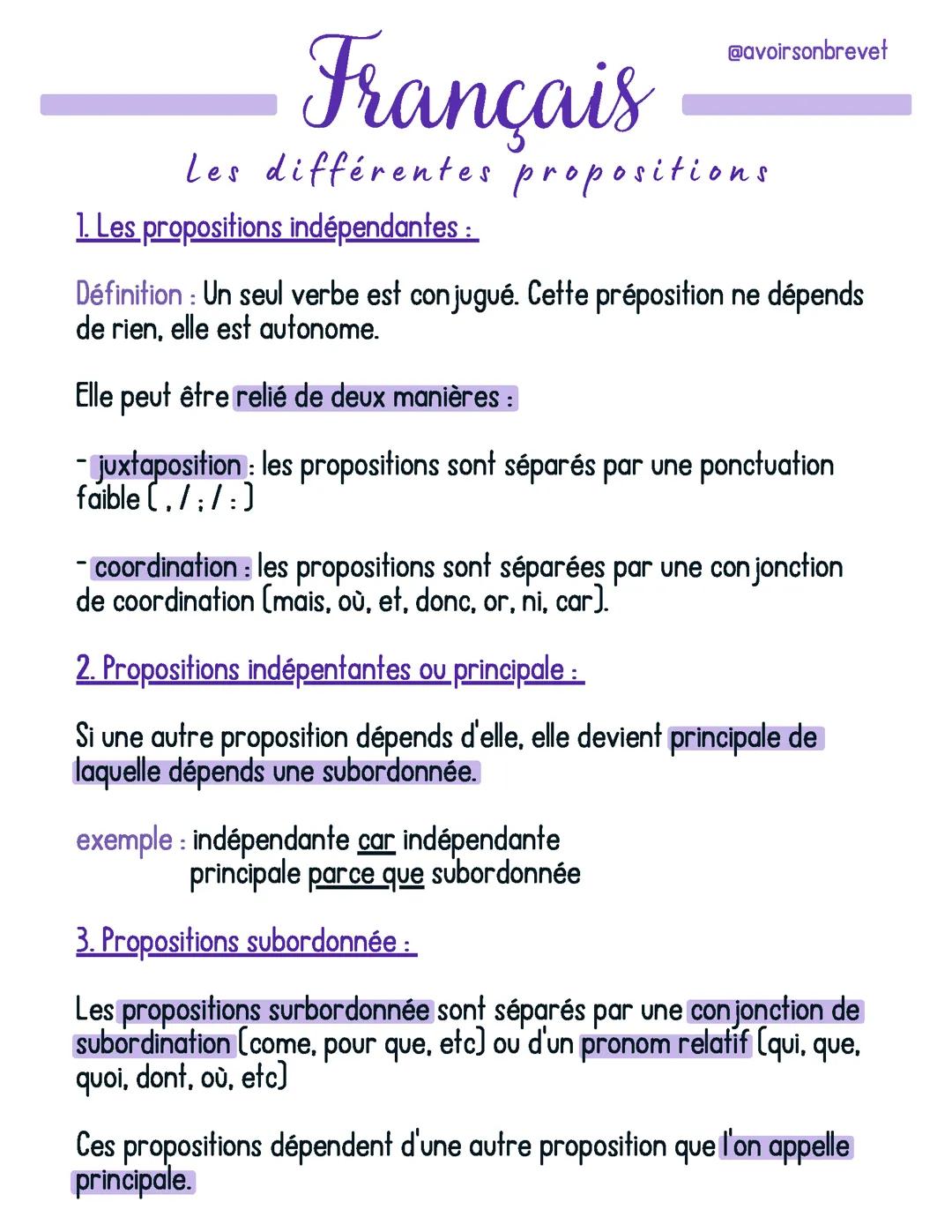 Français

@avoirsonbrevet

Les différentes propositions

1. Les propositions indépendantes :

Définition : Un seul verbe est conjugué. Cette préposition ne dépends de rien, elle est autonome.

Elle peut être relié de deux manières :

- juxtaposition : les propositions sont séparés par une ponctuation faible ( , / ; / : )

- coordination : les propositions sont séparées par une conjonction de coordination (mais, où, et, donc, or, ni, car).

2. Propositions indépentantes ou principale :

Si une autre proposition dépends d'elle, elle devient principale de laquelle dépends une subordonnée.

exemple : indépendante car indépendante
principale parce que subordonnée

3. Propositions subordonnée :

Les propositions surbordonnée sont séparés par une conjonction de subordination (come, pour que, etc) ou d'un pronom relatif (qui, que, quoi, dont, où, etc)

Ces propositions dépendent d'une autre proposition que l'on appelle principale.